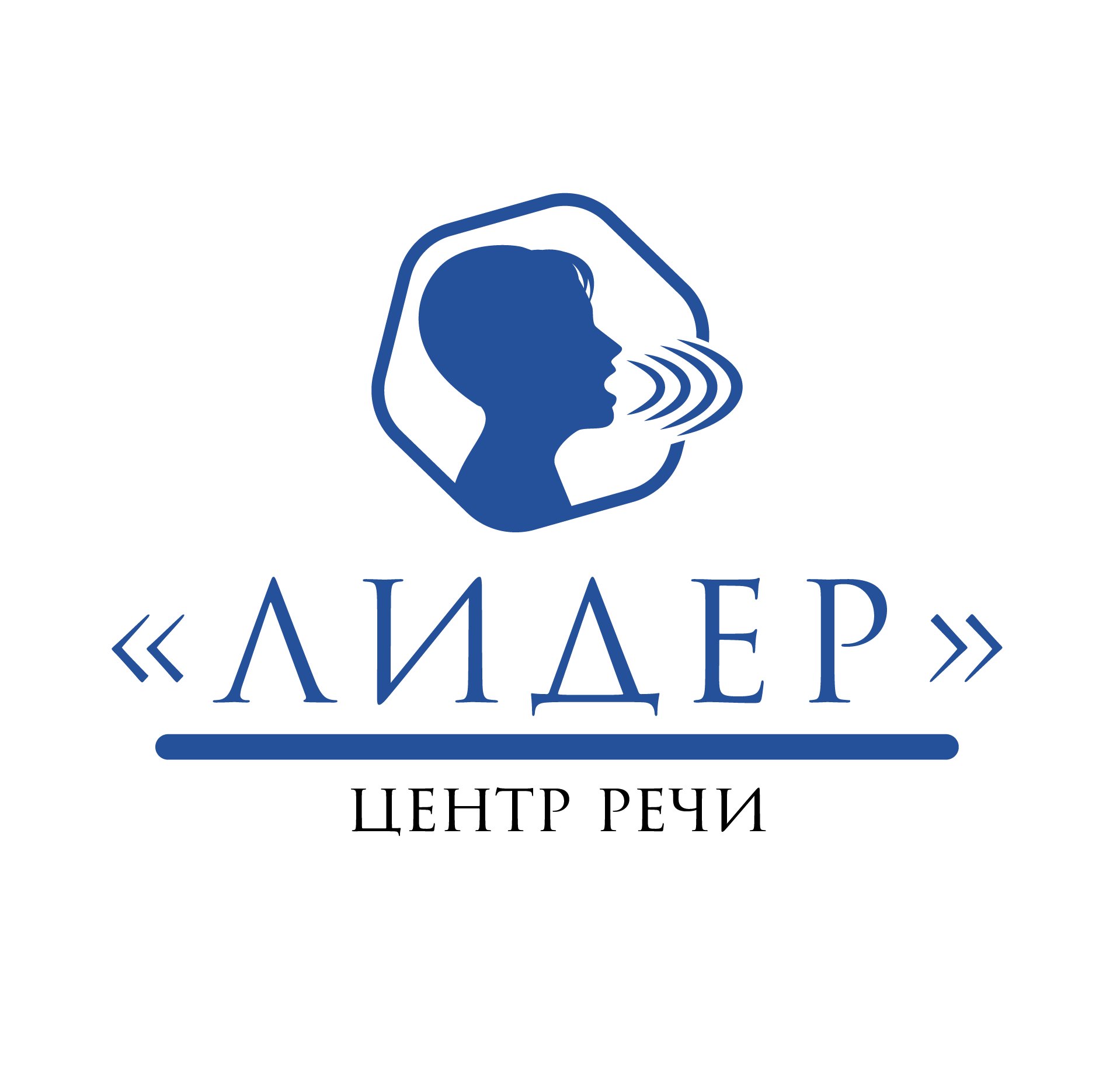 «ЛИДЕР»

ЦЕНТР РЕЧИ